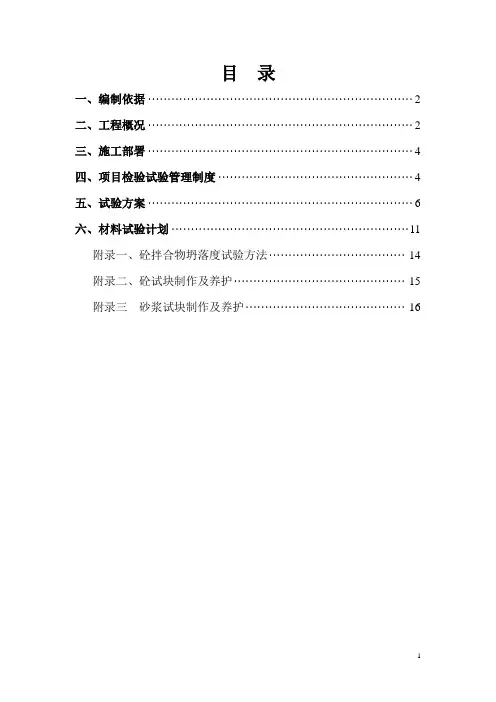 目 录

一、编制依据 2

二、工程概况 2

三、施工部署 4

四、项目检验试验管理制度 4

五、试验方案 6

六、材料试验计划 11

附录一、砼拌合物坍落度试验方法 14

附录二、砼试块制作及养护 15

附录三 砂浆试块制作及养护 16

1